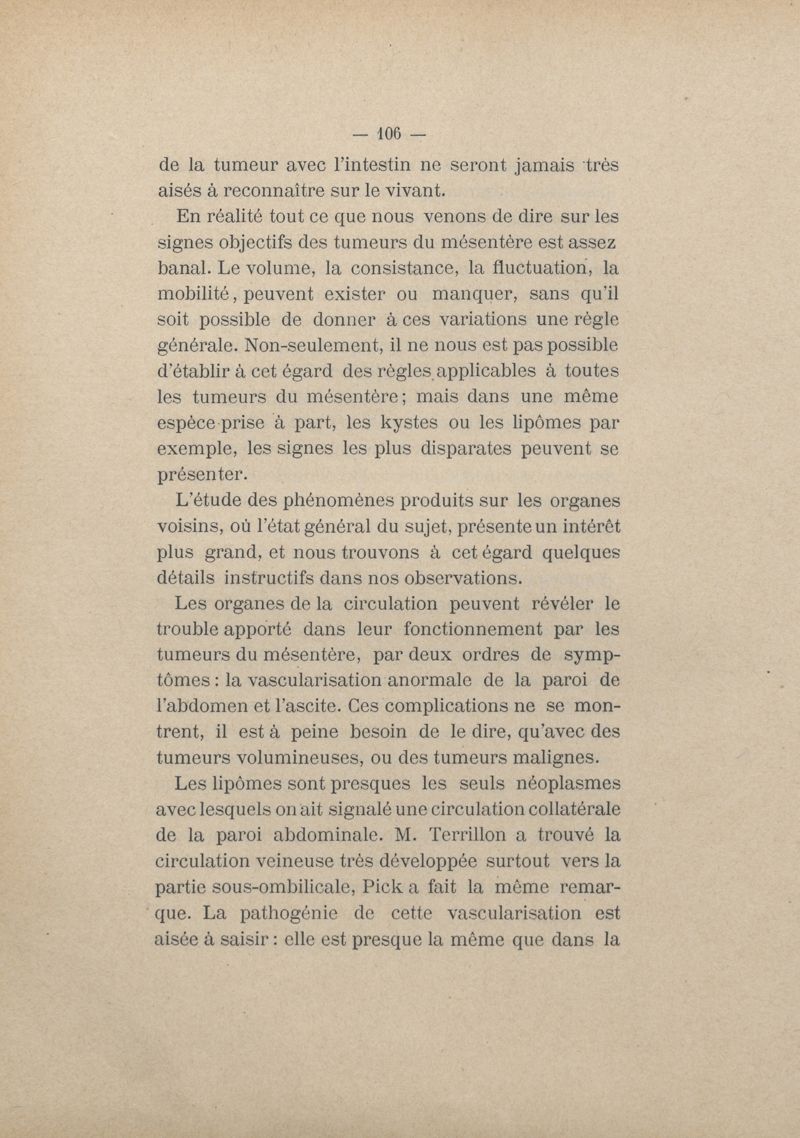 — 106 —

de la tumeur avec l'intestin ne seront jamais très aisés à reconnaître sur le vivant.

En réalité tout ce que nous venons de dire sur les signes objectifs des tumeurs du mésentère est assez banal. Le volume, la consistance, la fluctuation, la mobilité, peuvent exister ou manquer, sans qu'il soit possible de donner à ces variations une règle générale. Non-seulement, il ne nous est pas possible d'établir à cet égard des règles applicables à toutes les tumeurs du mésentère; mais dans une même espèce prise à part, les kystes ou les lipômes par exemple, les signes les plus disparates peuvent se présenter.

L'étude des phénomènes produits sur les organes voisins, où l'état général du sujet, présente un intérêt plus grand, et nous trouvons à cet égard quelques détails instructifs dans nos observations.

Les organes de la circulation peuvent révéler le trouble apporté dans leur fonctionnement par les tumeurs du mésentère, par deux ordres de symptômes : la vascularisation anormale de la paroi de l'abdomen et l'ascite. Ces complications ne se montrent, il est à peine besoin de le dire, qu'avec des tumeurs volumineuses, ou des tumeurs malignes.

Les lipômes sont presques les seuls néoplasmes avec lesquels on ait signalé une circulation collatérale de la paroi abdominale. M. Terrillon a trouvé la circulation veineuse très développée surtout vers la partie sous-ombilicale, Pick a fait la même remarque. La pathogénie de cette vascularisation est aisée à saisir : elle est presque la même que dans la